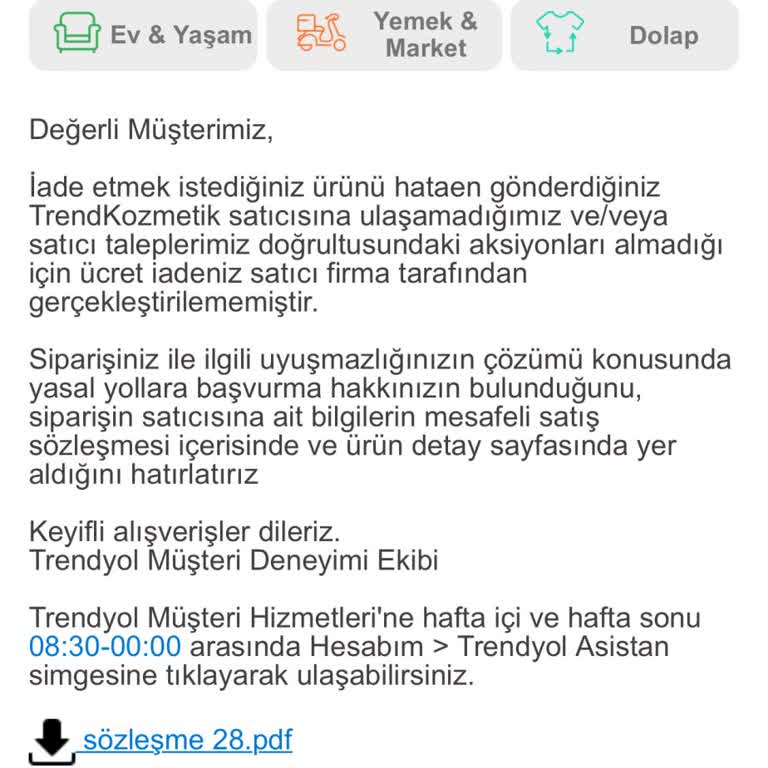 Ev & Yaşam

Yemek & Market

Dolap

Değerli Müşterimiz,

İade etmek istediğiniz ürünü hataen gönderdiğiniz TrendKozmetik satıcısına ulaşamadığımız ve/veya satıcı taleplerimiz doğrultusundaki aksiyonları almadığı için ücret iadeniz satıcı firma tarafından gerçekleştirilememiştir.

Siparişiniz ile ilgili uyuşmazlığınızın çözümü konusunda yasal yollara başvurma hakkınızın bulunduğunu, siparişin satıcısına ait bilgilerin mesafeli satış sözleşmesi içerisinde ve ürün detay sayfasında yer aldığını hatırlatırız

Keyifli alışverişler dileriz.
Trendyol Müşteri Deneyimi Ekibi

Trendyol Müşteri Hizmetleri'ne hafta içi ve hafta sonu 08:30-00:00 arasında Hesabım > Trendyol Asistan simgesine tıklayarak ulaşabilirsiniz.

sözleşme 28.pdf